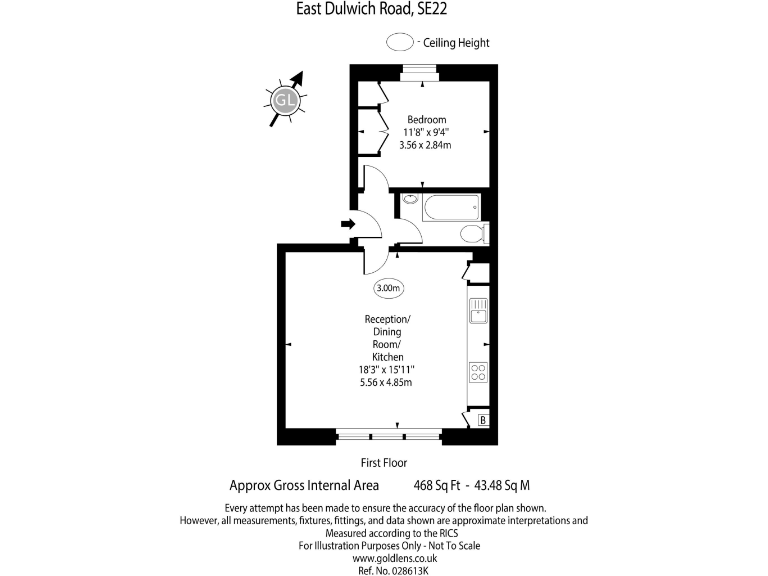 East Dulwich Road, SE22

- Ceiling Height

GL

Bedroom
11'8" x 9'4"
3.56 x 2.84m

3.00m

Reception/
Dining
Room/
Kitchen
18'3" x 15'11"
5.56 x 4.85m

B

First Floor

Approx Gross Internal Area 468 Sq Ft - 43.48 Sq M

Every attempt has been made to ensure the accuracy of the floor plan shown.
However, all measurements, fixtures, fittings, and data shown are approximate interpretations and Measured according to the RICS
For Illustration Purposes Only - Not To Scale
www.goldlens.co.uk
Ref. No. 028613K